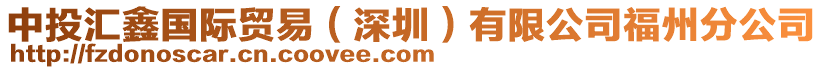 中投汇鑫国际贸易（深圳）有限公司福州分公司
http://fzdonoscar.cn.coovee.com